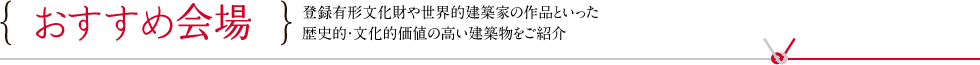 { おすすめ会場 }

登録有形文化財や世界的建築家の作品といった歴史的･文化的価値の高い建築物をご紹介